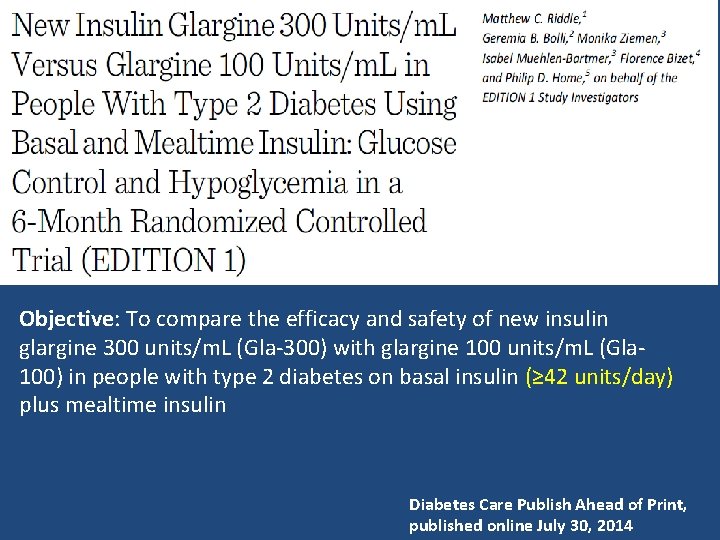 New Insulin Glargine 300 Units/mL Versus Glargine 100 Units/mL in People With Type 2 Diabetes Using Basal and Mealtime Insulin: Glucose Control and Hypoglycemia in a 6-Month Randomized Controlled Trial (EDITION 1)

Matthew C. Riddle,$^{1}$
Geremia B. Bolli,$^{2}$ Monika Ziemen,$^{3}$
Isabel Muehlen-Bartmer,$^{3}$ Florence Bizet,$^{4}$
and Philip D. Home,$^{5}$ on behalf of the
EDITION 1 Study Investigators

Objective: To compare the efficacy and safety of new insulin glargine 300 units/mL (Gla-300) with glargine 100 units/mL (Gla-100) in people with type 2 diabetes on basal insulin (≥42 units/day) plus mealtime insulin

Diabetes Care Publish Ahead of Print,
published online July 30, 2014